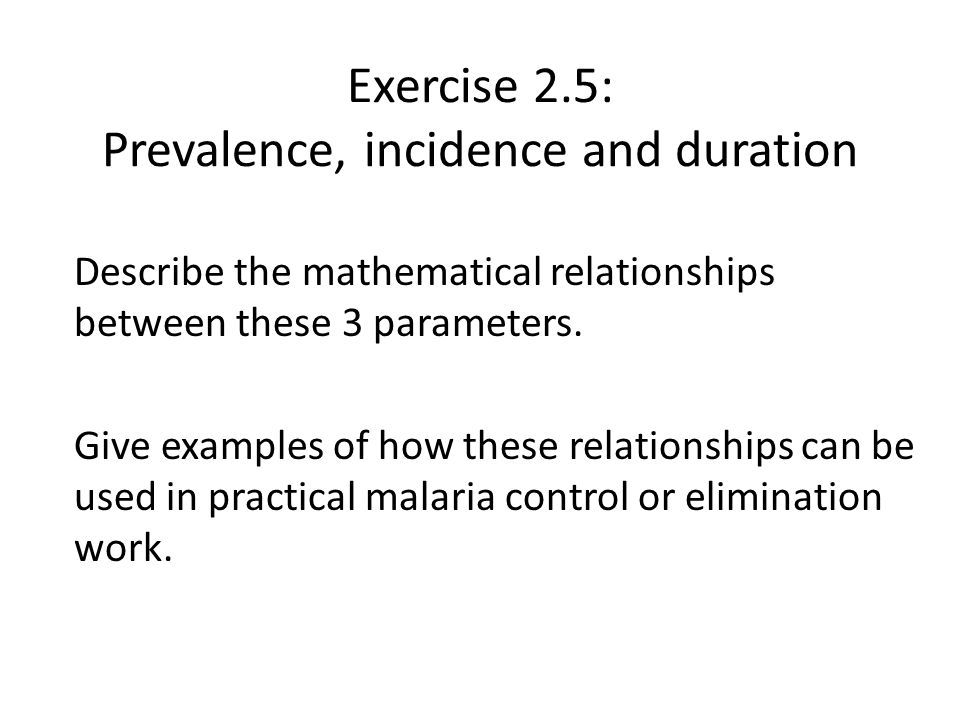 Exercise 2.5:
Prevalence, incidence and duration

Describe the mathematical relationships between these 3 parameters.

Give examples of how these relationships can be used in practical malaria control or elimination work.